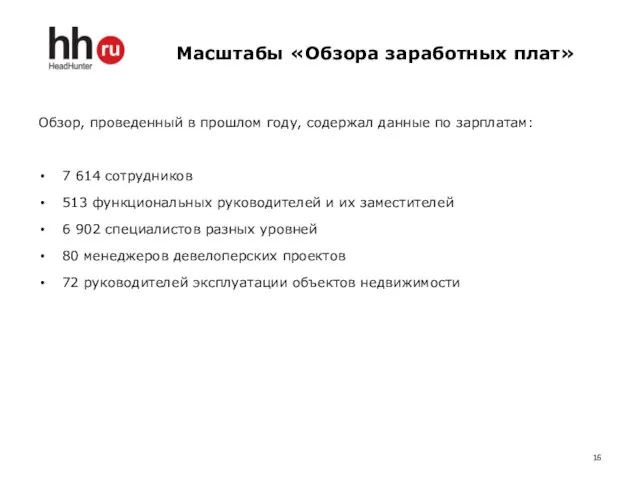 hh ru
HeadHunter

Масштабы «Обзора заработных плат»

Обзор, проведенный в прошлом году, содержал данные по зарплатам:

• 7 614 сотрудников
• 513 функциональных руководителей и их заместителей
• 6 902 специалистов разных уровней
• 80 менеджеров девелоперских проектов
• 72 руководителей эксплуатации объектов недвижимости

16